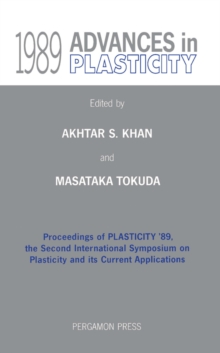 1989 ADVANCES in PLASTICITY

Edited by

AKHTAR S. KHAN

and

MASATAKA TOKUDA

Proceedings of PLASTICITY '89, the Second International Symposium on Plasticity and its Current Applications

PERGAMON PRESS